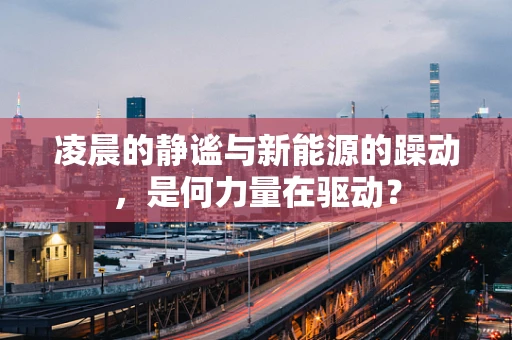 凌晨的静谧与新能源的躁动，是何力量在驱动？